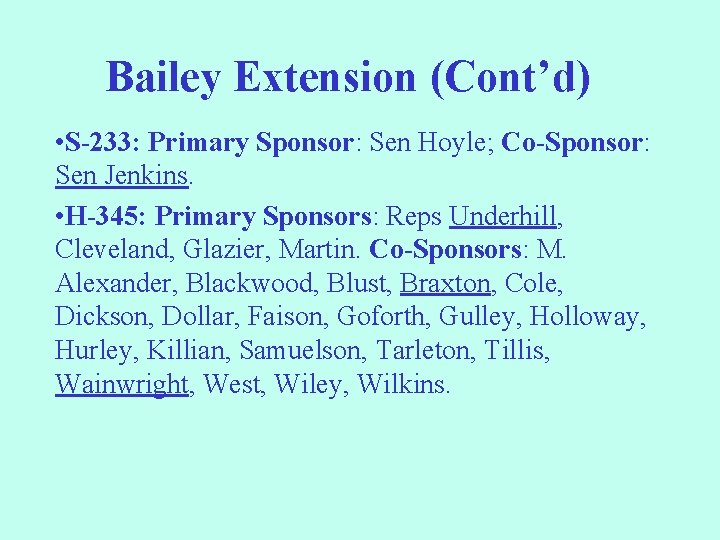 Bailey Extension (Cont’d)

•S-233: Primary Sponsor: Sen Hoyle; Co-Sponsor: Sen Jenkins.

•H-345: Primary Sponsors: Reps Underhill, Cleveland, Glazier, Martin. Co-Sponsors: M. Alexander, Blackwood, Blust, Braxton, Cole, Dickson, Dollar, Faison, Goforth, Gulley, Holloway, Hurley, Killian, Samuelson, Tarleton, Tillis, Wainwright, West, Wiley, Wilkins.